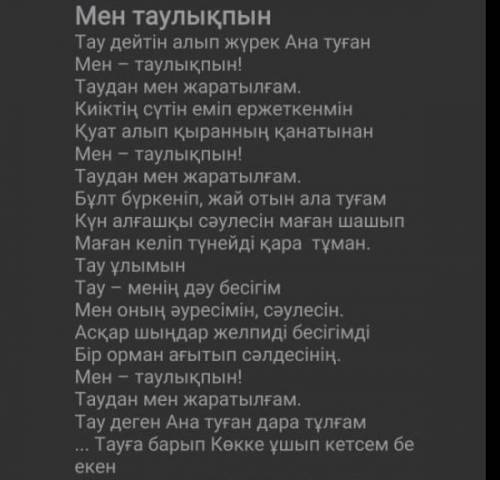 Мен таулықпын
Тау дейтін алып жүрек Ана туған
Мен – таулықпын!
Таудан мен жаратылғам.
Киіктің сүтін еміп ержеткенмін
Қуат алып қыранның қанатынан
Мен – таулықпын!
Таудан мен жаратылғам.
Бұлт бүркеніп, жай отын ала туғам
Күн алғашқы сәулесін маған шашып
Маған келіп түнейді қара тұман.
Тау ұлымын
Тау – менің дәу бесігім
Мен оның әуресімін, сәулесін.
Асқар шыңдар желпиді бесігімді
Бір орман ағытып сәлдесінің.
Мен – таулықпын!
Таудан мен жаратылғам.
Тау деген Ана туған дара тұлғам
... Тауға барып Көкке ұшып кетсем бе екен